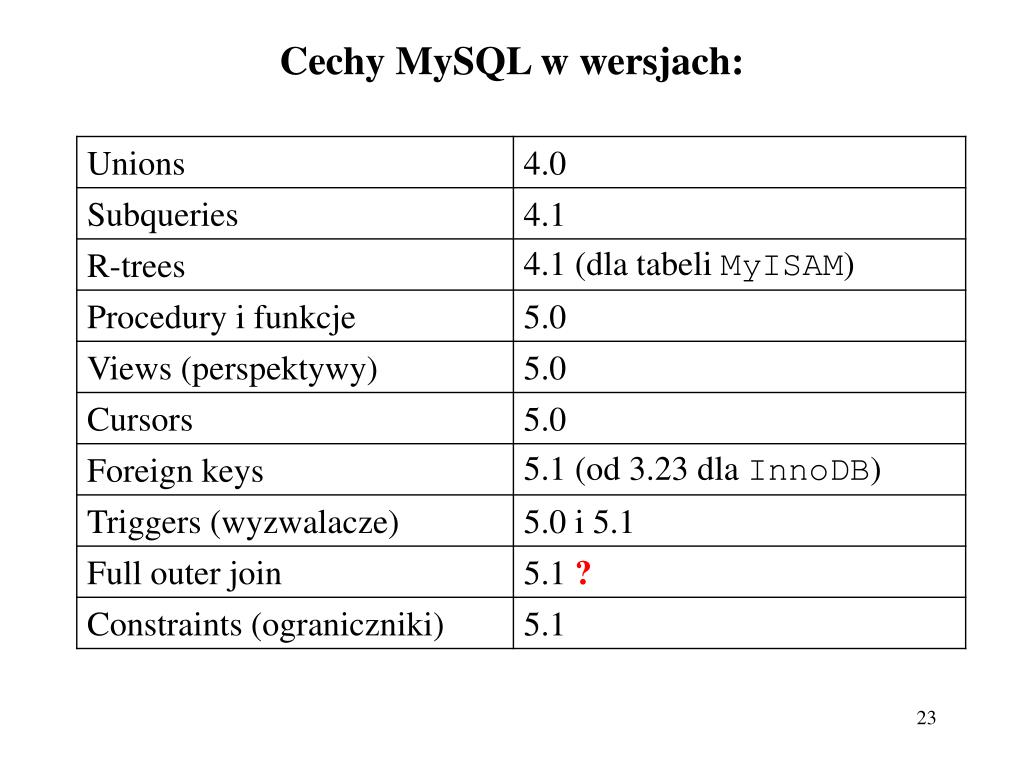 Cechy MySQL w wersjach:

| Unions | 4.0 |
|---|---|
| Subqueries | 4.1 |
| R-trees | 4.1 (dla tabeli MyISAM) |
| Procedury i funkcje | 5.0 |
| Views (perspektywy) | 5.0 |
| Cursors | 5.0 |
| Foreign keys | 5.1 (od 3.23 dla InnoDB) |
| Triggers (wyzwalacze) | 5.0 i 5.1 |
| Full outer join | 5.1 ? |
| Constraints (ograniczniki) | 5.1 |

23